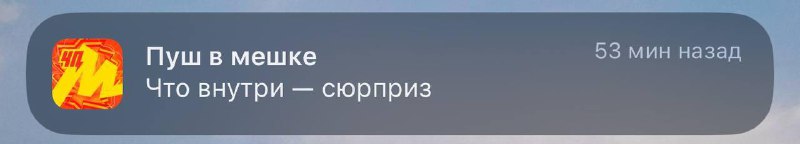 ЧП М

Пуш в мешке

53 мин назад

Что внутри — сюрприз